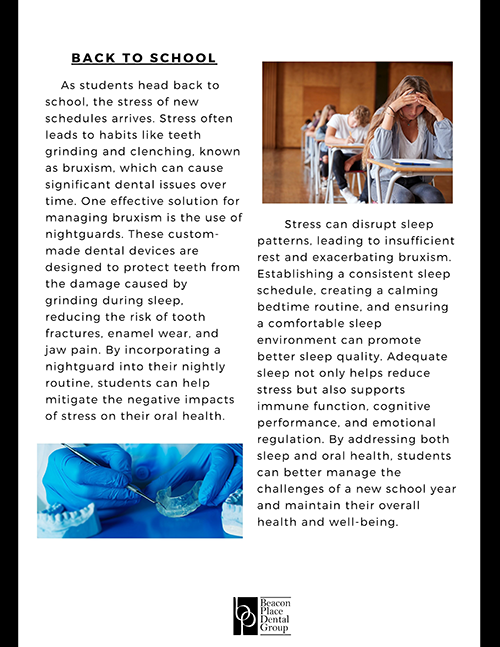 BACK TO SCHOOL

As students head back to school, the stress of new schedules arrives. Stress often leads to habits like teeth grinding and clenching, known as bruxism, which can cause significant dental issues over time. One effective solution for managing bruxism is the use of nightguards. These custom-made dental devices are designed to protect teeth from the damage caused by grinding during sleep, reducing the risk of tooth fractures, enamel wear, and jaw pain. By incorporating a nightguard into their nightly routine, students can help mitigate the negative impacts of stress on their oral health.

Stress can disrupt sleep patterns, leading to insufficient rest and exacerbating bruxism. Establishing a consistent sleep schedule, creating a calming bedtime routine, and ensuring a comfortable sleep environment can promote better sleep quality. Adequate sleep not only helps reduce stress but also supports immune function, cognitive performance, and emotional regulation. By addressing both sleep and oral health, students can better manage the challenges of a new school year and maintain their overall health and well-being.

bp Beacon Place Dental Group